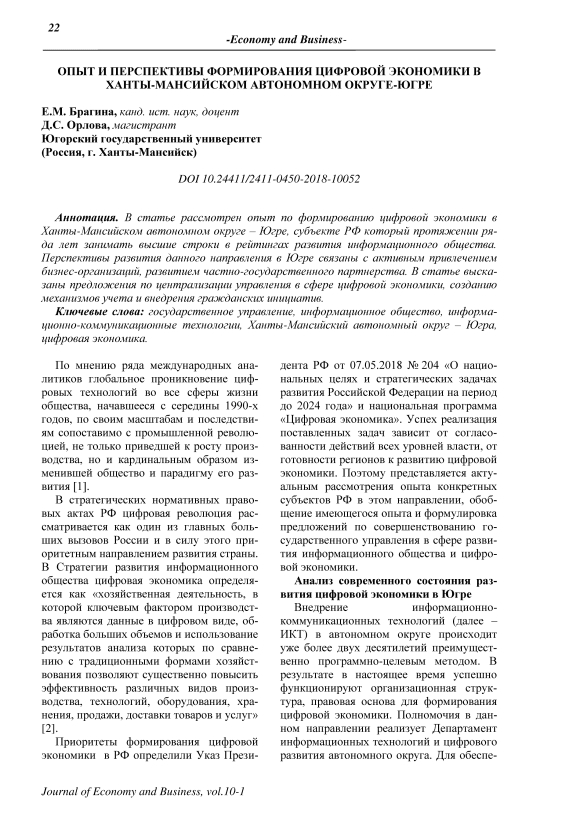 22

-Economy and Business-

ОПЫТ И ПЕРСПЕКТИВЫ ФОРМИРОВАНИЯ ЦИФРОВОЙ ЭКОНОМИКИ В ХАНТЫ-МАНСИЙСКОМ АВТОНОМНОМ ОКРУГЕ-ЮГРЕ

Е.М. Брагина, канд. ист. наук, доцент
Д.С. Орлова, магистрант
Югорский государственный университет
(Россия, г. Ханты-Мансийск)

DOI 10.24411/2411-0450-2018-10052

Аннотация. В статье рассмотрен опыт по формированию цифровой экономики в Ханты-Мансийском автономном округе – Югре, субъекте РФ который протяжении ряда лет занимать высшие строки в рейтингах развития информационного общества. Перспективы развития данного направления в Югре связаны с активным привлечением бизнес-организаций, развитием частно-государственного партнерства. В статье высказаны предложения по централизации управления в сфере цифровой экономики, созданию механизмов учета и внедрения гражданских инициатив.

Ключевые слова: государственное управление, информационное общество, информационно-коммуникационные технологии, Ханты-Мансийский автономный округ – Югра, цифровая экономика.

По мнению ряда международных аналитиков глобальное проникновение цифровых технологий во все сферы жизни общества, начавшееся с середины 1990-х годов, по своим масштабам и последствиям сопоставимо с промышленной революцией, не только приведшей к росту производства, но и кардинальным образом изменившей общество и парадигму его развития [1].

В стратегических нормативных правовых актах РФ цифровая революция рассматривается как один из главных больших вызовов России и в силу этого приоритетным направлением развития страны. В Стратегии развития информационного общества цифровая экономика определяется как «хозяйственная деятельность, в которой ключевым фактором производства являются данные в цифровом виде, обработка больших объемов и использование результатов анализа которых по сравнению с традиционными формами хозяйствования позволяют существенно повысить эффективность различных видов производства, технологий, оборудования, хранения, продажи, доставки товаров и услуг» [2].

Приоритеты формирования цифровой экономики в РФ определили Указ Президента РФ от 07.05.2018 № 204 «О национальных целях и стратегических задачах развития Российской Федерации на период до 2024 года» и национальная программа «Цифровая экономика». Успех реализация поставленных задач зависит от согласованности действий всех уровней власти, от готовности регионов к развитию цифровой экономики. Поэтому представляется актуальным рассмотрения опыта конкретных субъектов РФ в этом направлении, обобщение имеющегося опыта и формулировка предложений по совершенствованию государственного управления в сфере развития информационного общества и цифровой экономики.

Анализ современного состояния развития цифровой экономики в Югре

Внедрение информационно-коммуникационных технологий (далее – ИКТ) в автономном округе происходит уже более двух десятилетий преимущественно программно-целевым методом. В результате в настоящее время успешно функционируют организационная структура, правовая основа для формирования цифровой экономики. Полномочия в данном направлении реализует Департамент информационных технологий и цифрового развития автономного округа. Для обеспе-

Journal of Economy and Business, vol.10-1